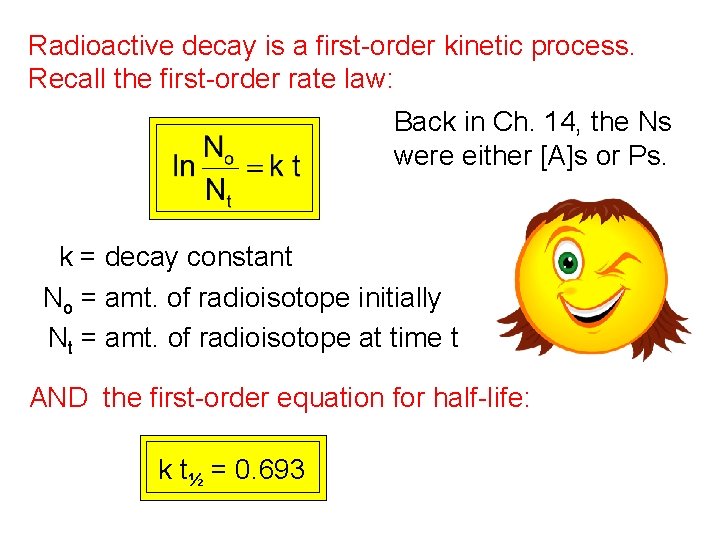 Radioactive decay is a first-order kinetic process. Recall the first-order rate law:

$\ln \frac{N_o}{N_t} = k\,t$

Back in Ch. 14, the Ns were either [A]s or Ps.

k = decay constant

$N_o$ = amt. of radioisotope initially

$N_t$ = amt. of radioisotope at time t

AND the first-order equation for half-life:

$k\,t_{1/2} = 0.693$